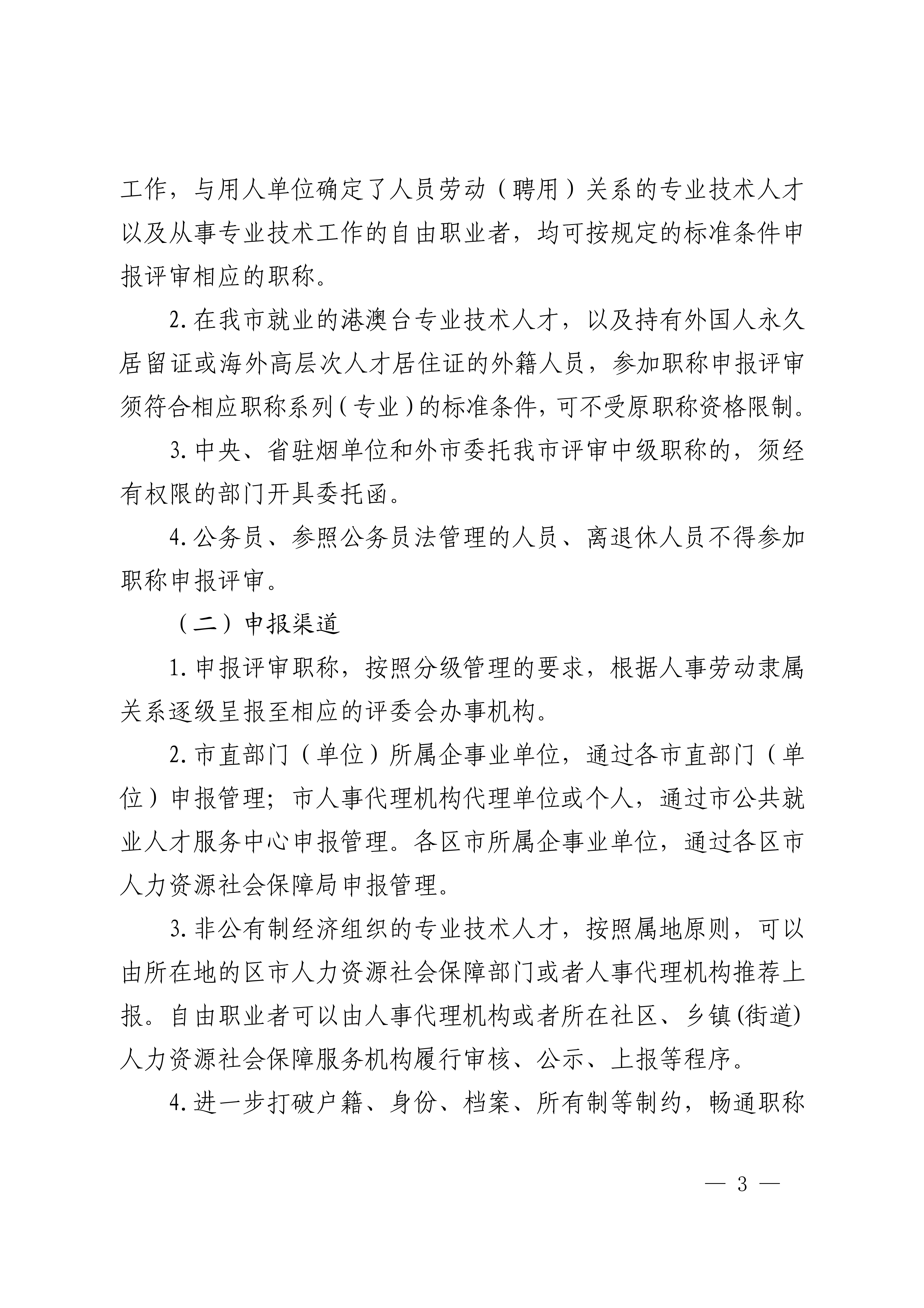 工作，与用人单位确定了人员劳动（聘用）关系的专业技术人才以及从事专业技术工作的自由职业者，均可按规定的标准条件申报评审相应的职称。

2. 在我市就业的港澳台专业技术人才，以及持有外国人永久居留证或海外高层次人才居住证的外籍人员，参加职称申报评审须符合相应职称系列（专业）的标准条件，可不受原职称资格限制。

3. 中央、省驻烟单位和外市委托我市评审中级职称的，须经有权限的部门开具委托函。

4. 公务员、参照公务员法管理的人员、离退休人员不得参加职称申报评审。

（二）申报渠道

1. 申报评审职称，按照分级管理的要求，根据人事劳动隶属关系逐级呈报至相应的评委会办事机构。

2. 市直部门（单位）所属企事业单位，通过各市直部门（单位）申报管理；市人事代理机构代理单位或个人，通过市公共就业人才服务中心申报管理。各区市所属企事业单位，通过各区市人力资源社会保障局申报管理。

3. 非公有制经济组织的专业技术人才，按照属地原则，可以由所在地的区市人力资源社会保障部门或者人事代理机构推荐上报。自由职业者可以由人事代理机构或者所在社区、乡镇(街道)人力资源社会保障服务机构履行审核、公示、上报等程序。

4. 进一步打破户籍、身份、档案、所有制等制约，畅通职称

— 3 —